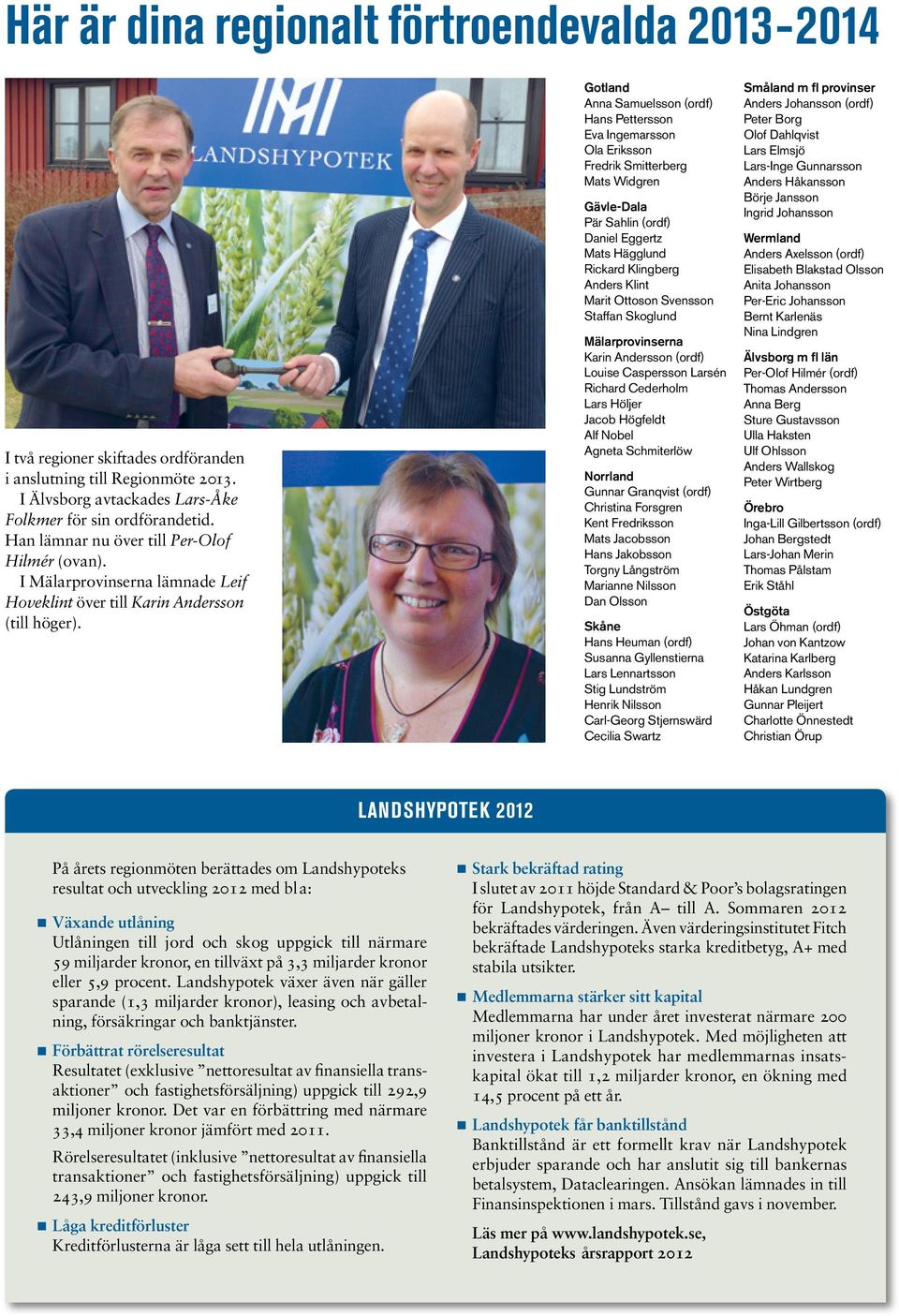 Här är dina regionalt förtroendevalda 2013–2014

LANDSHYPOTEK

I två regioner skiftades ordföranden i anslutning till Regionmöte 2013.

I Älvsborg avtackades Lars-Åke Folkmer för sin ordförandetid. Han lämnar nu över till Per-Olof Hilmér (ovan).

I Mälarprovinserna lämnade Leif Hoveklint över till Karin Andersson (till höger).

Gotland
Anna Samuelsson (ordf)
Hans Pettersson
Eva Ingemarsson
Ola Eriksson
Fredrik Smitterberg
Mats Widgren

Gävle-Dala
Pär Sahlin (ordf)
Daniel Eggertz
Mats Hägglund
Rickard Klingberg
Anders Klint
Marit Ottoson Svensson
Staffan Skoglund

Mälarprovinserna
Karin Andersson (ordf)
Louise Caspersson Larsén
Richard Cederholm
Lars Höljer
Jacob Högfeldt
Alf Nobel
Agneta Schmiterlöw

Norrland
Gunnar Granqvist (ordf)
Christina Forsgren
Kent Fredriksson
Mats Jacobsson
Hans Jakobsson
Torgny Långström
Marianne Nilsson
Dan Olsson

Skåne
Hans Heuman (ordf)
Susanna Gyllenstierna
Lars Lennartsson
Stig Lundström
Henrik Nilsson
Carl-Georg Stjernswärd
Cecilia Swartz

Småland m fl provinser
Anders Johansson (ordf)
Peter Borg
Olof Dahlqvist
Lars Elmsjö
Lars-Inge Gunnarsson
Anders Håkansson
Börje Jansson
Ingrid Johansson

Wermland
Anders Axelsson (ordf)
Elisabeth Blakstad Olsson
Anita Johansson
Per-Eric Johansson
Bernt Karlenäs
Nina Lindgren

Älvsborg m fl län
Per-Olof Hilmér (ordf)
Thomas Andersson
Anna Berg
Sture Gustavsson
Ulla Haksten
Ulf Ohlsson
Anders Wallskog
Peter Wirtberg

Örebro
Inga-Lill Gilbertsson (ordf)
Johan Bergstedt
Lars-Johan Merin
Thomas Pålstam
Erik Ståhl

Östgöta
Lars Öhman (ordf)
Johan von Kantzow
Katarina Karlberg
Anders Karlsson
Håkan Lundgren
Gunnar Pleijert
Charlotte Önnestedt
Christian Örup

LANDSHYPOTEK 2012

På årets regionmöten berättades om Landshypoteks resultat och utveckling 2012 med bl a:

Växande utlåning
Utlåningen till jord och skog uppgick till närmare 59 miljarder kronor, en tillväxt på 3,3 miljarder kronor eller 5,9 procent. Landshypotek växer även när gäller sparande (1,3 miljarder kronor), leasing och avbetalning, försäkringar och banktjänster.

Förbättrat rörelseresultat
Resultatet (exklusive ”nettoresultat av finansiella transaktioner” och fastighetsförsäljning) uppgick till 292,9 miljoner kronor. Det var en förbättring med närmare 33,4 miljoner kronor jämfört med 2011.

Rörelseresultatet (inklusive ”nettoresultat av finansiella transaktioner” och fastighetsförsäljning) uppgick till 243,9 miljoner kronor.

Låga kreditförluster
Kreditförlusterna är låga sett till hela utlåningen.

Stark bekräftad rating
I slutet av 2011 höjde Standard & Poor’s bolagsratingen för Landshypotek, från A– till A. Sommaren 2012 bekräftades värderingen. Även värderingsinstitutet Fitch bekräftade Landshypoteks starka kreditbetyg, A+ med stabila utsikter.

Medlemmarna stärker sitt kapital
Medlemmarna har under året investerat närmare 200 miljoner kronor i Landshypotek. Med möjligheten att investera i Landshypotek har medlemmarnas insatskapital ökat till 1,2 miljarder kronor, en ökning med 14,5 procent på ett år.

Landshypotek får banktillstånd
Banktillstånd är ett formellt krav när Landshypotek erbjuder sparande och har anslutit sig till bankernas betalsystem, Dataclearingen. Ansökan lämnades in till Finansinspektionen i mars. Tillstånd gavs i november.

Läs mer på www.landshypotek.se, Landshypoteks årsrapport 2012